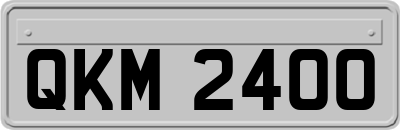 QKM 2400